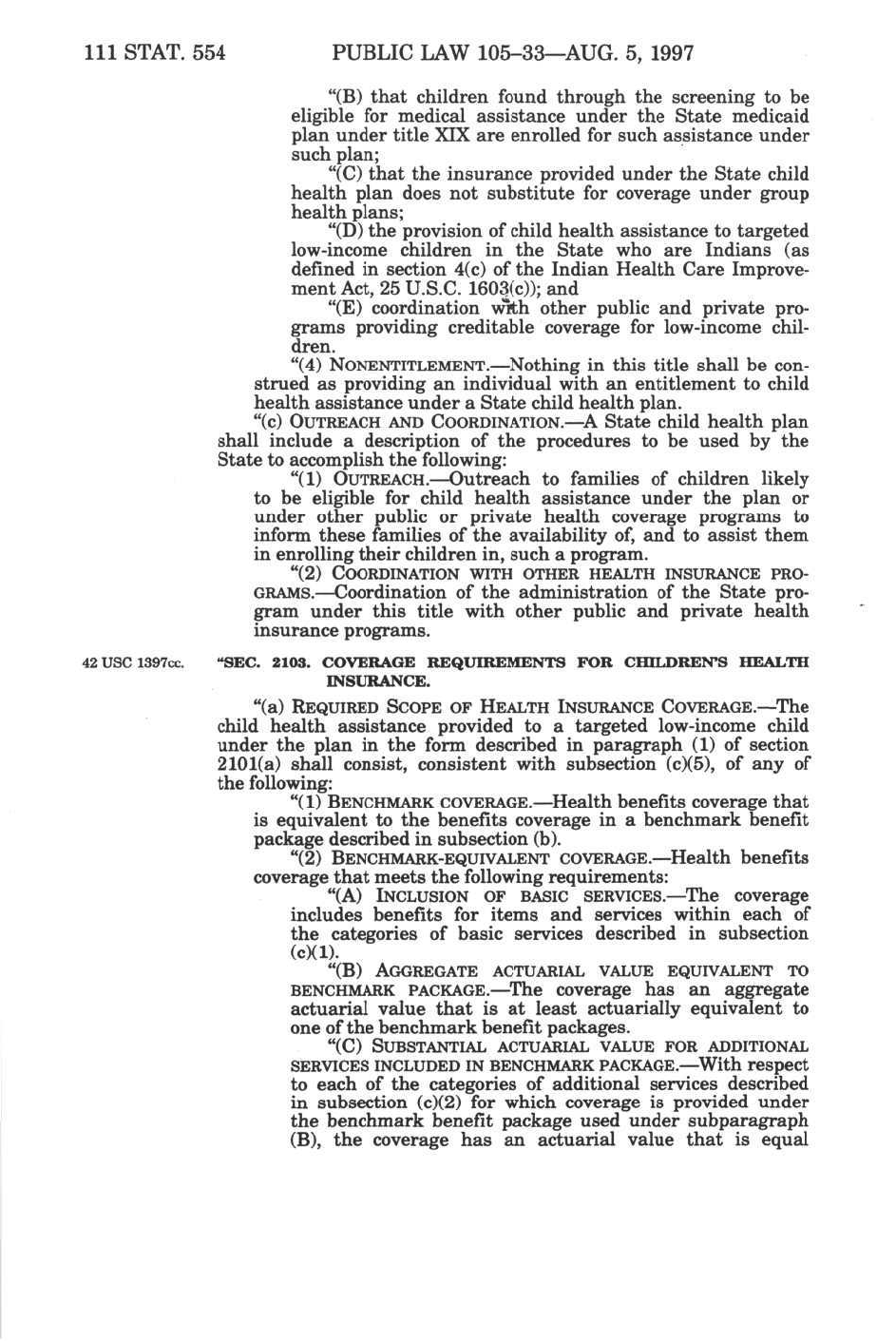 111 STAT. 554 PUBLIC LAW 105–33—AUG. 5, 1997

"(B) that children found through the screening to be eligible for medical assistance under the State medicaid plan under title XIX are enrolled for such assistance under such plan;

"(C) that the insurance provided under the State child health plan does not substitute for coverage under group health plans;

"(D) the provision of child health assistance to targeted low-income children in the State who are Indians (as defined in section 4(c) of the Indian Health Care Improvement Act, 25 U.S.C. 1603(c)); and

"(E) coordination with other public and private programs providing creditable coverage for low-income children.

"(4) NONENTITLEMENT.—Nothing in this title shall be construed as providing an individual with an entitlement to child health assistance under a State child health plan.

"(c) OUTREACH AND COORDINATION.—A State child health plan shall include a description of the procedures to be used by the State to accomplish the following:

"(1) OUTREACH.—Outreach to families of children likely to be eligible for child health assistance under the plan or under other public or private health coverage programs to inform these families of the availability of, and to assist them in enrolling their children in, such a program.

"(2) COORDINATION WITH OTHER HEALTH INSURANCE PROGRAMS.—Coordination of the administration of the State program under this title with other public and private health insurance programs.

42 USC 1397cc.

"SEC. 2103. COVERAGE REQUIREMENTS FOR CHILDREN'S HEALTH INSURANCE.

"(a) REQUIRED SCOPE OF HEALTH INSURANCE COVERAGE.—The child health assistance provided to a targeted low-income child under the plan in the form described in paragraph (1) of section 2101(a) shall consist, consistent with subsection (c)(5), of any of the following:

"(1) BENCHMARK COVERAGE.—Health benefits coverage that is equivalent to the benefits coverage in a benchmark benefit package described in subsection (b).

"(2) BENCHMARK-EQUIVALENT COVERAGE.—Health benefits coverage that meets the following requirements:

"(A) INCLUSION OF BASIC SERVICES.—The coverage includes benefits for items and services within each of the categories of basic services described in subsection (c)(1).

"(B) AGGREGATE ACTUARIAL VALUE EQUIVALENT TO BENCHMARK PACKAGE.—The coverage has an aggregate actuarial value that is at least actuarially equivalent to one of the benchmark benefit packages.

"(C) SUBSTANTIAL ACTUARIAL VALUE FOR ADDITIONAL SERVICES INCLUDED IN BENCHMARK PACKAGE.—With respect to each of the categories of additional services described in subsection (c)(2) for which coverage is provided under the benchmark benefit package used under subparagraph (B), the coverage has an actuarial value that is equal